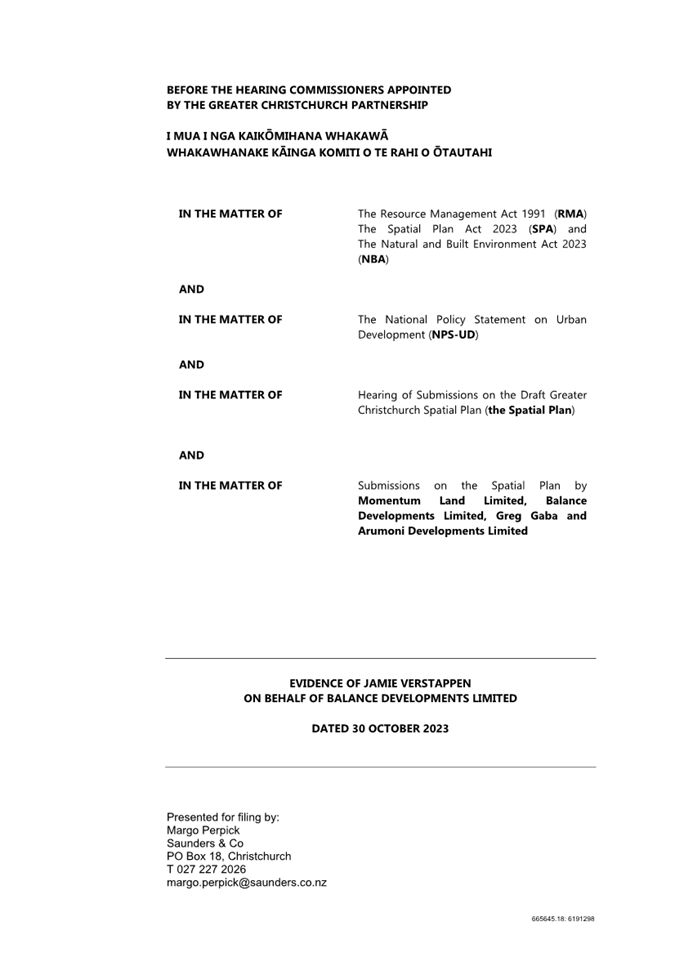 BEFORE THE HEARING COMMISSIONERS APPOINTED BY THE GREATER CHRISTCHURCH PARTNERSHIP

I MUA I NGA KAIKŌMIHANA WHAKAWĀ WHAKAWHANAKE KĀINGA KOMITI O TE RAHI O ŌTAUTAHI

IN THE MATTER OF

The Resource Management Act 1991 (RMA) The Spatial Plan Act 2023 (SPA) and The Natural and Built Environment Act 2023 (NBA)

AND

IN THE MATTER OF

The National Policy Statement on Urban Development (NPS-UD)

AND

IN THE MATTER OF

Hearing of Submissions on the Draft Greater Christchurch Spatial Plan (the Spatial Plan)

AND

IN THE MATTER OF

Submissions on the Spatial Plan by Momentum Land Limited, Balance Developments Limited, Greg Gaba and Arumoni Developments Limited

EVIDENCE OF JAMIE VERSTAPPEN ON BEHALF OF BALANCE DEVELOPMENTS LIMITED

DATED 30 OCTOBER 2023

Presented for filing by:
Margo Perpick
Saunders & Co
PO Box 18, Christchurch
T 027 227 2026
margo.perpick@saunders.co.nz

665645.18: 6191298